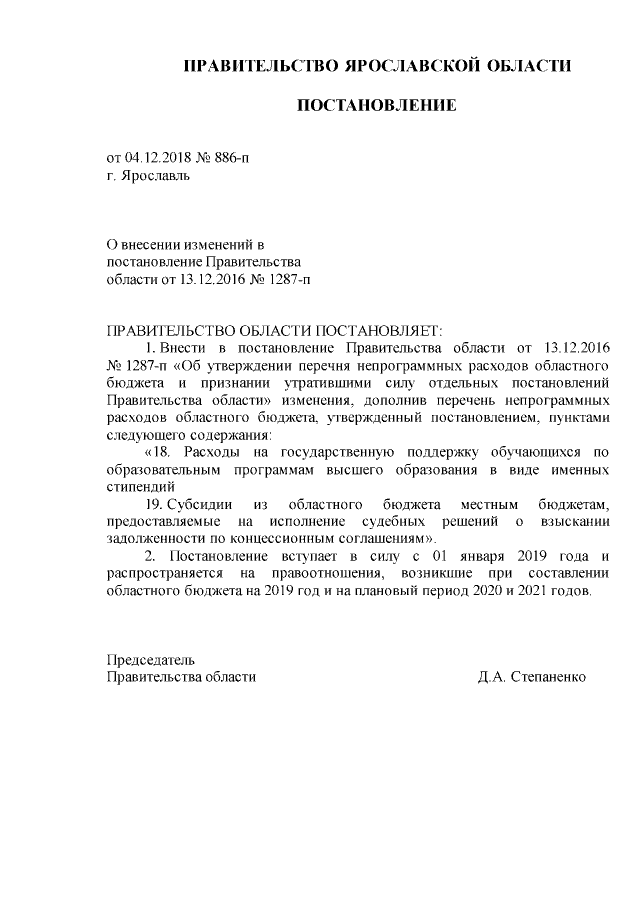 ПРАВИТЕЛЬСТВО ЯРОСЛАВСКОЙ ОБЛАСТИ

ПОСТАНОВЛЕНИЕ

от 04.12.2018 № 886-п
г. Ярославль

О внесении изменений в
постановление Правительства
области от 13.12.2016 № 1287-п

ПРАВИТЕЛЬСТВО ОБЛАСТИ ПОСТАНОВЛЯЕТ:

1. Внести в постановление Правительства области от 13.12.2016 № 1287-п «Об утверждении перечня непрограммных расходов областного бюджета и признании утратившими силу отдельных постановлений Правительства области» изменения, дополнив перечень непрограммных расходов областного бюджета, утвержденный постановлением, пунктами следующего содержания:

«18. Расходы на государственную поддержку обучающихся по образовательным программам высшего образования в виде именных стипендий

19. Субсидии из областного бюджета местным бюджетам, предоставляемые на исполнение судебных решений о взыскании задолженности по концессионным соглашениям».

2. Постановление вступает в силу с 01 января 2019 года и распространяется на правоотношения, возникшие при составлении областного бюджета на 2019 год и на плановый период 2020 и 2021 годов.

Председатель
Правительства области Д.А. Степаненко